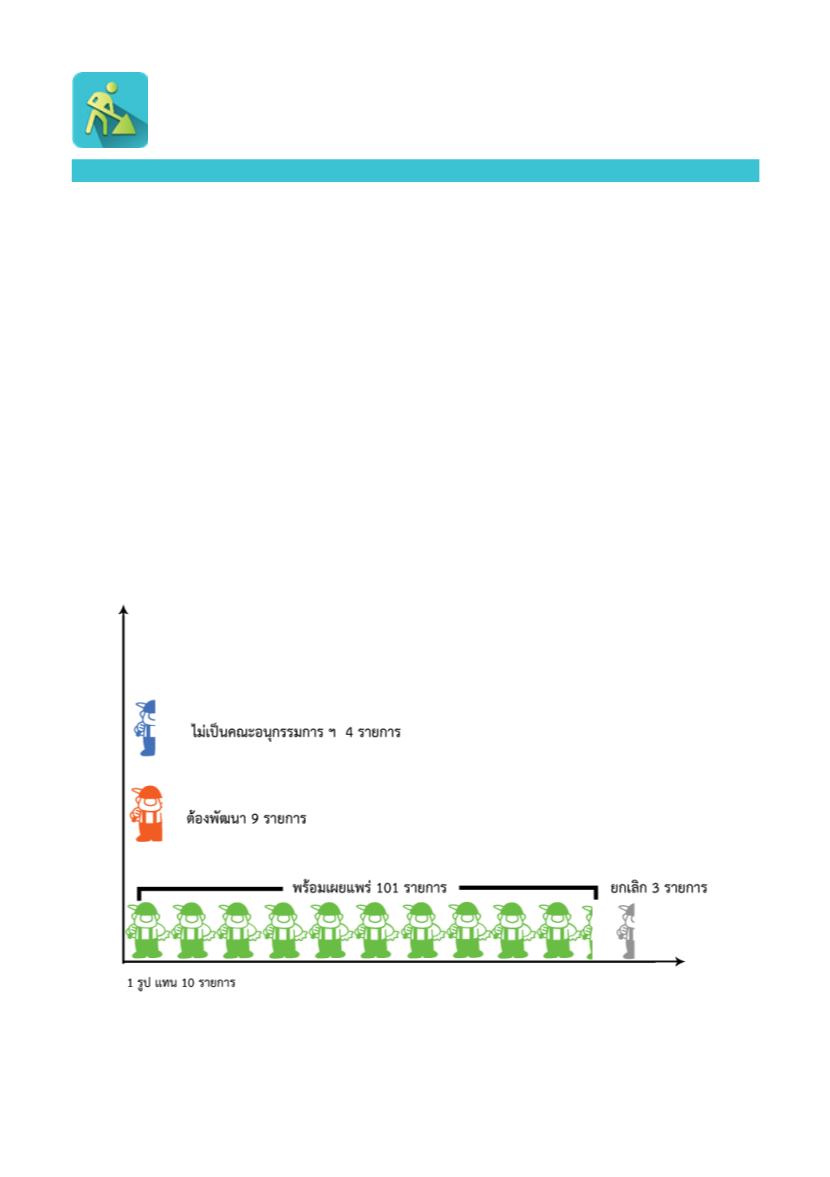 ไม่เป็นคณะอนุกรรมการ ฯ 4 รายการ

ต้องพัฒนา 9 รายการ

พร้อมเผยแพร่ 101 รายการ

ยกเลิก 3 รายการ

1 รูป แทน 10 รายการ